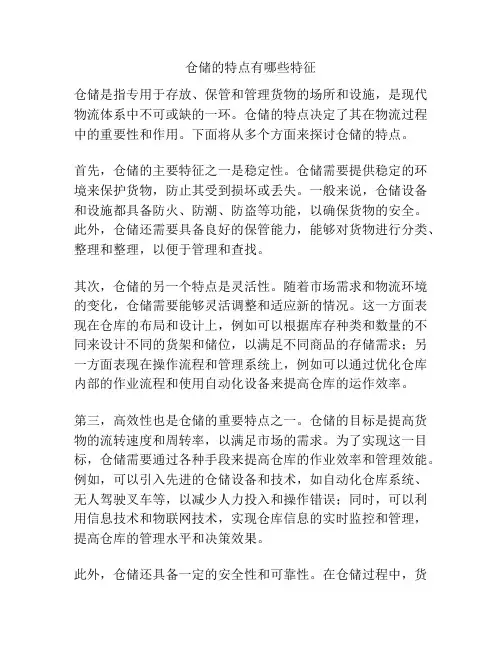 仓储的特点有哪些特征

仓储是指专用于存放、保管和管理货物的场所和设施，是现代物流体系中不可或缺的一环。仓储的特点决定了其在物流过程中的重要性和作用。下面将从多个方面来探讨仓储的特点。

首先，仓储的主要特征之一是稳定性。仓储需要提供稳定的环境来保护货物，防止其受到损坏或丢失。一般来说，仓储设备和设施都具备防火、防潮、防盗等功能，以确保货物的安全。此外，仓储还需要具备良好的保管能力，能够对货物进行分类、整理和整理，以便于管理和查找。

其次，仓储的另一个特点是灵活性。随着市场需求和物流环境的变化，仓储需要能够灵活调整和适应新的情况。这一方面表现在仓库的布局和设计上，例如可以根据库存种类和数量的不同来设计不同的货架和储位，以满足不同商品的存储需求；另一方面表现在操作流程和管理系统上，例如可以通过优化仓库内部的作业流程和使用自动化设备来提高仓库的运作效率。

第三，高效性也是仓储的重要特点之一。仓储的目标是提高货物的流转速度和周转率，以满足市场的需求。为了实现这一目标，仓储需要通过各种手段来提高仓库的作业效率和管理效能。例如，可以引入先进的仓储设备和技术，如自动化仓库系统、无人驾驶叉车等，以减少人力投入和操作错误；同时，可以利用信息技术和物联网技术，实现仓库信息的实时监控和管理，提高仓库的管理水平和决策效果。

此外，仓储还具备一定的安全性和可靠性。在仓储过程中，货